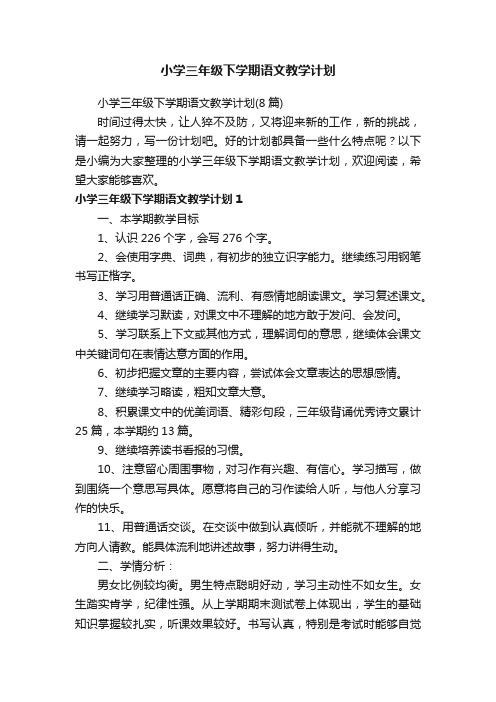 小学三年级下学期语文教学计划

小学三年级下学期语文教学计划(8篇)

时间过得太快，让人猝不及防，又将迎来新的工作，新的挑战，请一起努力，写一份计划吧。好的计划都具备一些什么特点呢？以下是小编为大家整理的小学三年级下学期语文教学计划，欢迎阅读，希望大家能够喜欢。

小学三年级下学期语文教学计划1

一、本学期教学目标

1、认识226个字，会写276个字。

2、会使用字典、词典，有初步的独立识字能力。继续练习用钢笔书写正楷字。

3、学习用普通话正确、流利、有感情地朗读课文。学习复述课文。

4、继续学习默读，对课文中不理解的地方敢于发问、会发问。

5、学习联系上下文或其他方式，理解词句的意思，继续体会课文中关键词句在表情达意方面的作用。

6、初步把握文章的主要内容，尝试体会文章表达的思想感情。

7、继续学习略读，粗知文章大意。

8、积累课文中的优美词语、精彩句段，三年级背诵优秀诗文累计25篇，本学期约13篇。

9、继续培养读书看报的习惯。

10、注意留心周围事物，对习作有兴趣、有信心。学习描写，做到围绕一个意思写具体。愿意将自己的习作读给人听，与他人分享习作的快乐。

11、用普通话交谈。在交谈中做到认真倾听，并能就不理解的地方向人请教。能具体流利地讲述故事，努力讲得生动。

二、学情分析：

男女比例较均衡。男生特点聪明好动，学习主动性不如女生。女生踏实肯学，纪律性强。从上学期期末测试卷上体现出，学生的基础知识掌握较扎实，听课效果较好。书写认真，特别是考试时能够自觉